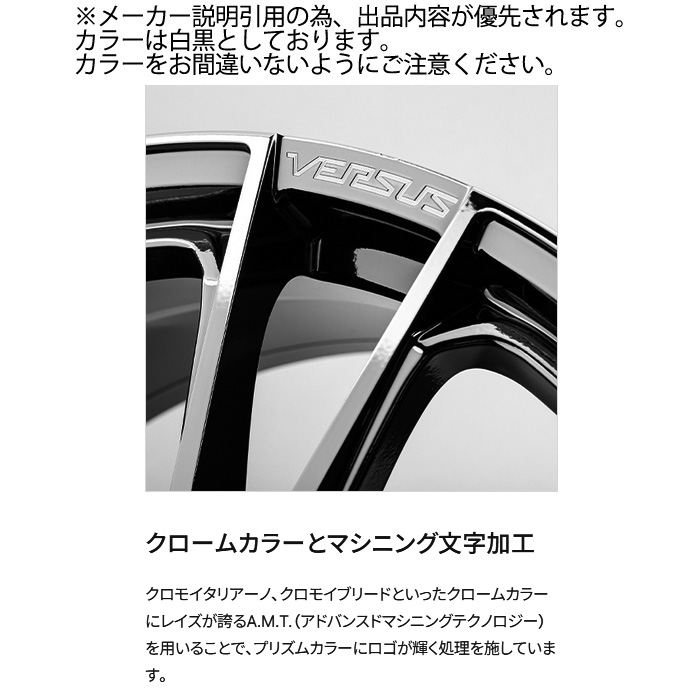 ※メーカー説明引用の為、出品内容が優先されます。
カラーは白黒としております。
カラーをお間違いないようにご注意ください。

VERSUS

クロームカラーとマシニング文字加工

クロモイタリアーノ、クロモイブリードといったクロームカラーにレイズが誇るA.M.T.（アドバンスドマシニングテクノロジー）を用いることで、プリズムカラーにロゴが輝く処理を施しています。